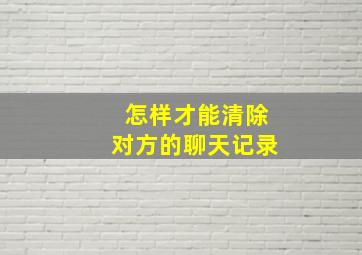 怎样才能清除
对方的聊天记录